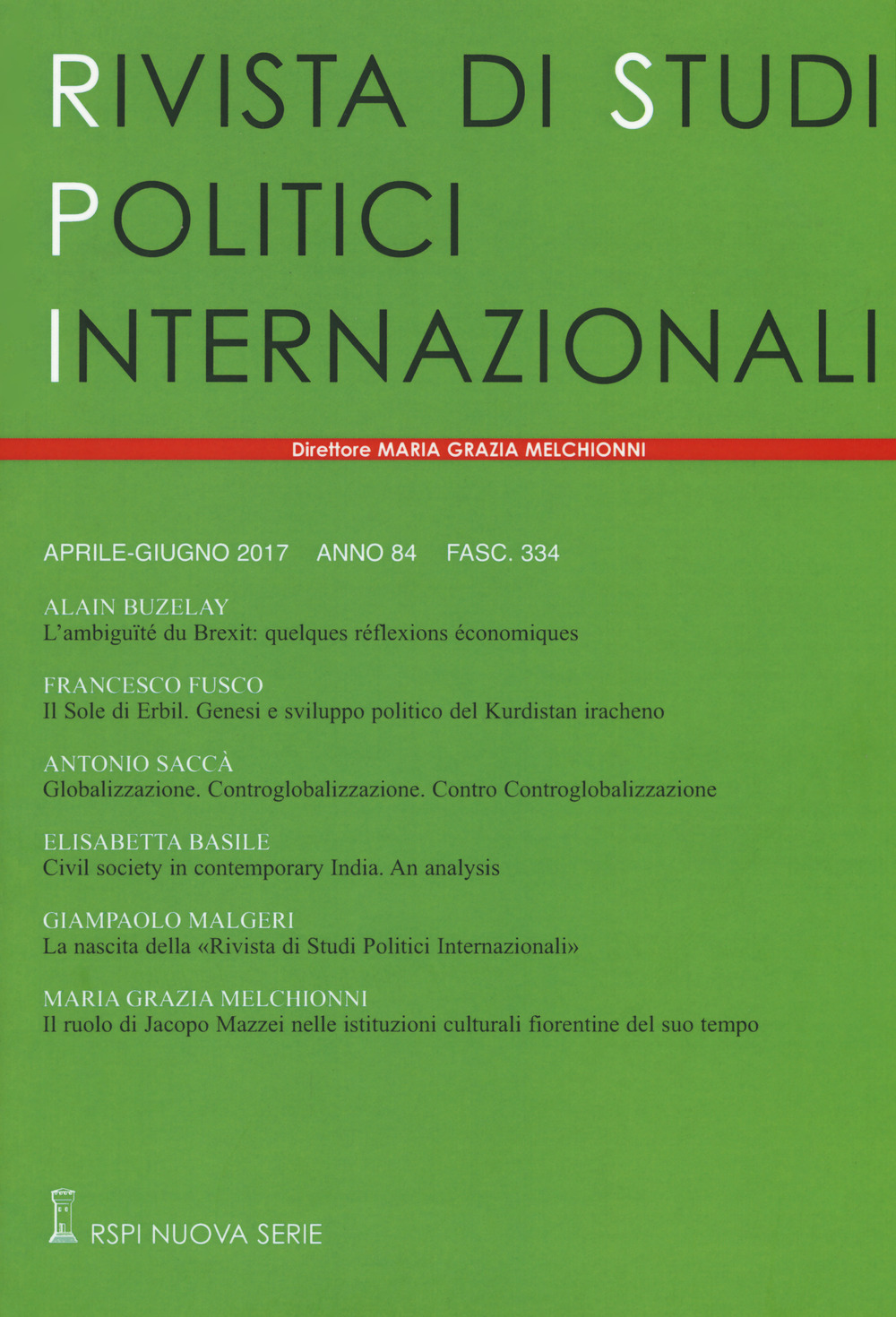 RIVISTA DI STUDI POLITICI INTERNAZIONALI

Direttore MARIA GRAZIA MELCHIONNI

APRILE-GIUGNO 2017 ANNO 84 FASC. 334

ALAIN BUZELAY
L'ambiguïté du Brexit: quelques réflexions économiques

FRANCESCO FUSCO
Il Sole di Erbil. Genesi e sviluppo politico del Kurdistan iracheno

ANTONIO SACCÀ
Globalizzazione. Controglobalizzazione. Contro Controglobalizzazione

ELISABETTA BASILE
Civil society in contemporary India. An analysis

GIAMPAOLO MALGERI
La nascita della «Rivista di Studi Politici Internazionali»

MARIA GRAZIA MELCHIONNI
Il ruolo di Jacopo Mazzei nelle istituzioni culturali fiorentine del suo tempo

RSPI NUOVA SERIE